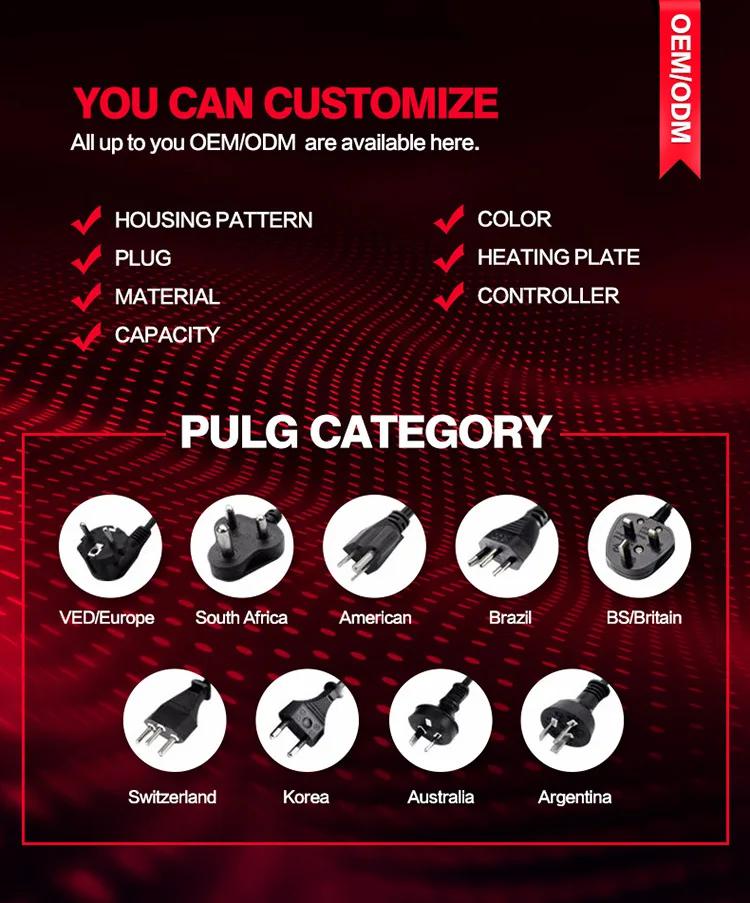 OEM/ODM

YOU CAN CUSTOMIZE
All up to you OEM/ODM are available here.

HOUSING PATTERN
PLUG
MATERIAL
CAPACITY

COLOR
HEATING PLATE
CONTROLLER

PULG CATEGORY

VED/Europe
South Africa
American
Brazil
BS/Britain

Switzerland
Korea
Australia
Argentina